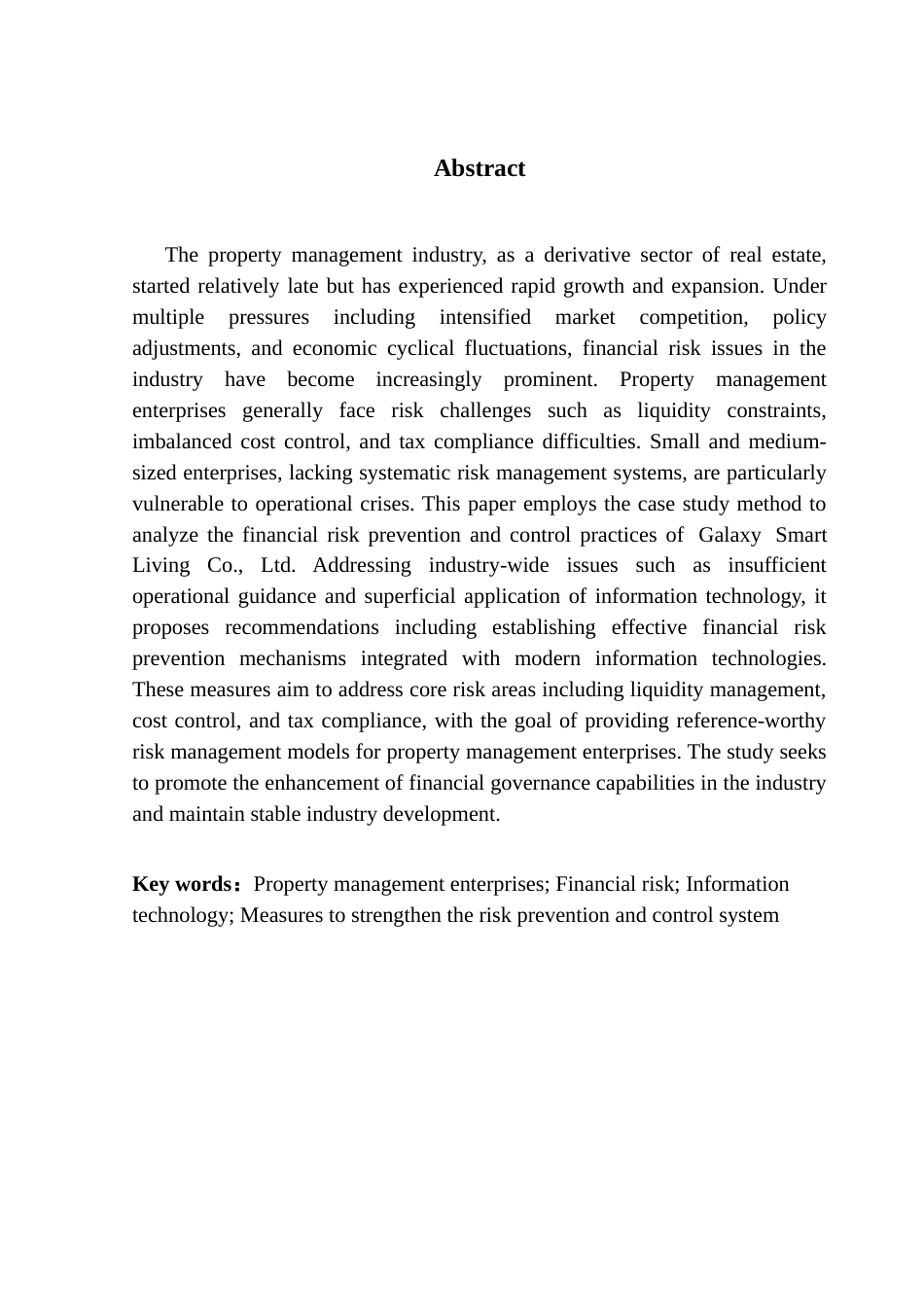 Abstract

The property management industry, as a derivative sector of real estate, started relatively late but has experienced rapid growth and expansion. Under multiple pressures including intensified market competition, policy adjustments, and economic cyclical fluctuations, financial risk issues in the industry have become increasingly prominent. Property management enterprises generally face risk challenges such as liquidity constraints, imbalanced cost control, and tax compliance difficulties. Small and medium-sized enterprises, lacking systematic risk management systems, are particularly vulnerable to operational crises. This paper employs the case study method to analyze the financial risk prevention and control practices of Galaxy Smart Living Co., Ltd. Addressing industry-wide issues such as insufficient operational guidance and superficial application of information technology, it proposes recommendations including establishing effective financial risk prevention mechanisms integrated with modern information technologies. These measures aim to address core risk areas including liquidity management, cost control, and tax compliance, with the goal of providing reference-worthy risk management models for property management enterprises. The study seeks to promote the enhancement of financial governance capabilities in the industry and maintain stable industry development.

Key words：Property management enterprises; Financial risk; Information technology; Measures to strengthen the risk prevention and control system